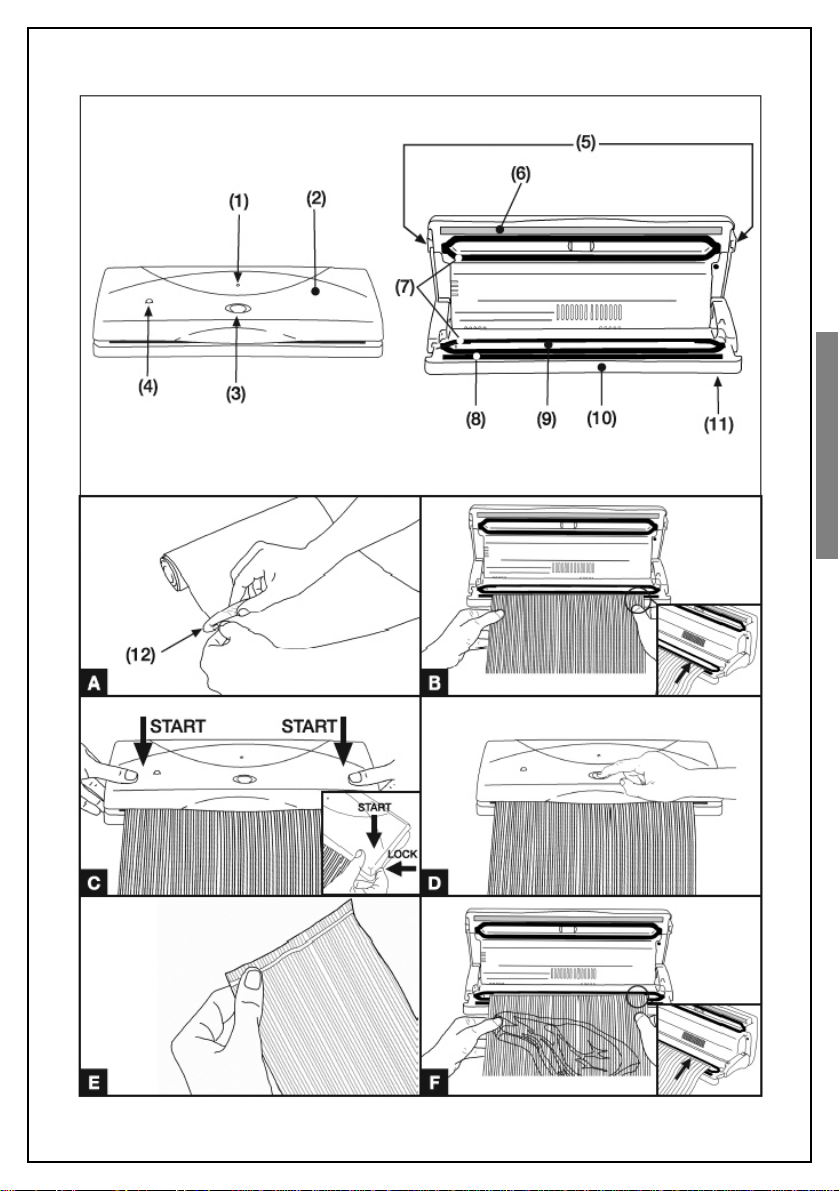 (1)
(2)
(4)
(3)
(5)
(6)
(7)
(8)
(9)
(10)
(11)
(12)
A
B
START
START
START
LOCK
C
D
E
F